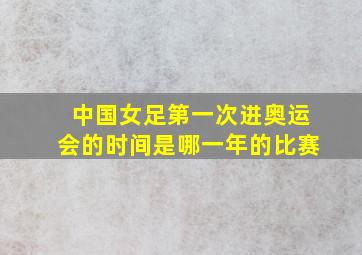 中国女足第一次进奥运会的时间是哪一年的比赛